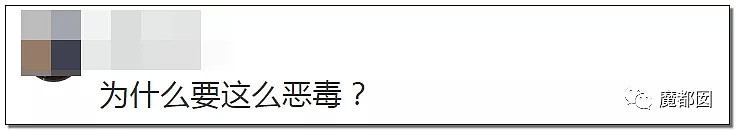 为什么要这么恶毒？

魔都囡